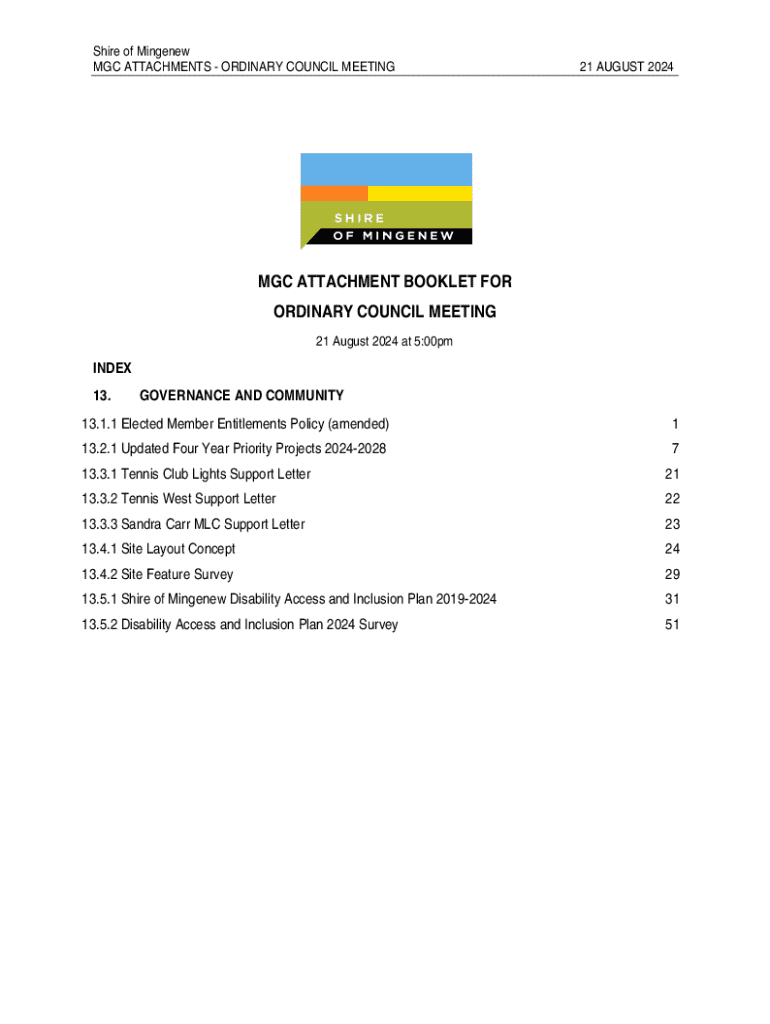 Shire of Mingenew
MGC ATTACHMENTS - ORDINARY COUNCIL MEETING 21 AUGUST 2024

SHIRE
OF MINGENEW

MGC ATTACHMENT BOOKLET FOR
ORDINARY COUNCIL MEETING

21 August 2024 at 5:00pm

INDEX

13. GOVERNANCE AND COMMUNITY

| | |
|---|---|
| 13.1.1 Elected Member Entitlements Policy (amended) | 1 |
| 13.2.1 Updated Four Year Priority Projects 2024-2028 | 7 |
| 13.3.1 Tennis Club Lights Support Letter | 21 |
| 13.3.2 Tennis West Support Letter | 22 |
| 13.3.3 Sandra Carr MLC Support Letter | 23 |
| 13.4.1 Site Layout Concept | 24 |
| 13.4.2 Site Feature Survey | 29 |
| 13.5.1 Shire of Mingenew Disability Access and Inclusion Plan 2019-2024 | 31 |
| 13.5.2 Disability Access and Inclusion Plan 2024 Survey | 51 |